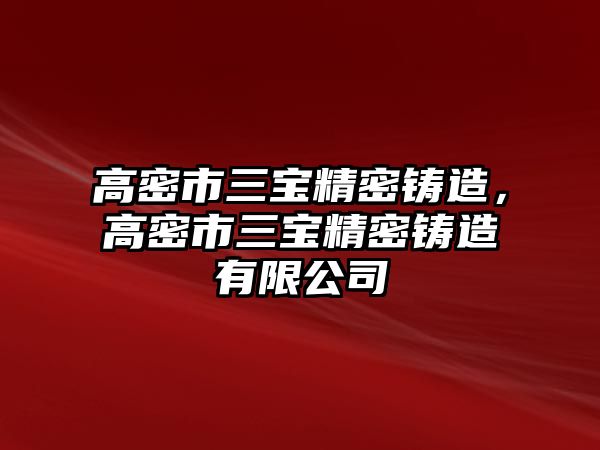 高密市三宝精密铸造，高密市三宝精密铸造有限公司